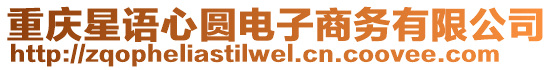 重庆星语心圆电子商务有限公司
http://zqopheliastilwel.cn.coovee.com